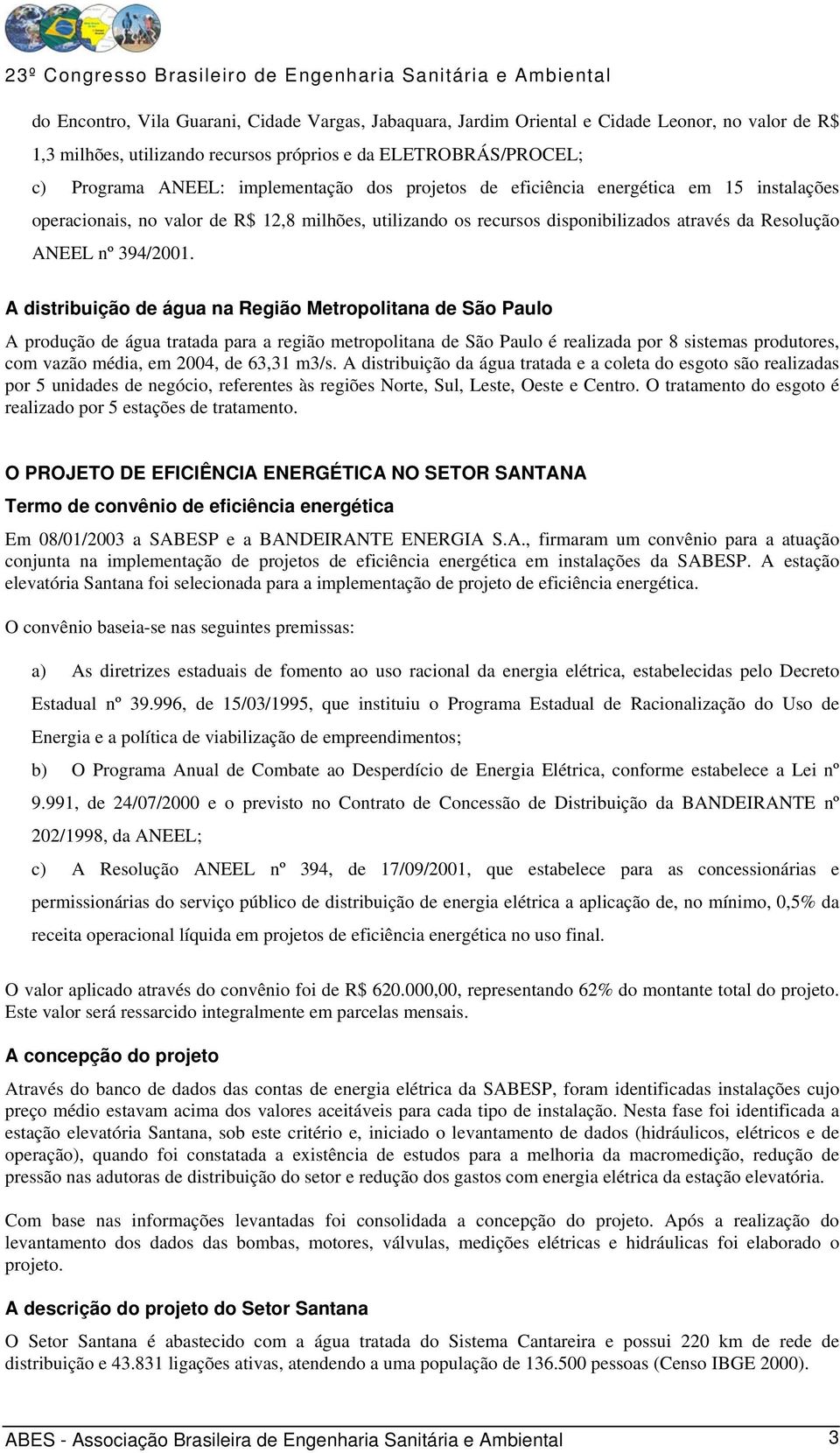 23º Congresso Brasileiro de Engenharia Sanitária e Ambiental

do Encontro, Vila Guarani, Cidade Vargas, Jabaquara, Jardim Oriental e Cidade Leonor, no valor de R$ 1,3 milhões, utilizando recursos próprios e da ELETROBRÁS/PROCEL;

c) Programa ANEEL: implementação dos projetos de eficiência energética em 15 instalações operacionais, no valor de R$ 12,8 milhões, utilizando os recursos disponibilizados através da Resolução ANEEL nº 394/2001.

A distribuição de água na Região Metropolitana de São Paulo

A produção de água tratada para a região metropolitana de São Paulo é realizada por 8 sistemas produtores, com vazão média, em 2004, de 63,31 m3/s. A distribuição da água tratada e a coleta do esgoto são realizadas por 5 unidades de negócio, referentes às regiões Norte, Sul, Leste, Oeste e Centro. O tratamento do esgoto é realizado por 5 estações de tratamento.

O PROJETO DE EFICIÊNCIA ENERGÉTICA NO SETOR SANTANA

Termo de convênio de eficiência energética

Em 08/01/2003 a SABESP e a BANDEIRANTE ENERGIA S.A., firmaram um convênio para a atuação conjunta na implementação de projetos de eficiência energética em instalações da SABESP. A estação elevatória Santana foi selecionada para a implementação de projeto de eficiência energética.

O convênio baseia-se nas seguintes premissas:

a) As diretrizes estaduais de fomento ao uso racional da energia elétrica, estabelecidas pelo Decreto Estadual nº 39.996, de 15/03/1995, que instituiu o Programa Estadual de Racionalização do Uso de Energia e a política de viabilização de empreendimentos;

b) O Programa Anual de Combate ao Desperdício de Energia Elétrica, conforme estabelece a Lei nº 9.991, de 24/07/2000 e o previsto no Contrato de Concessão de Distribuição da BANDEIRANTE nº 202/1998, da ANEEL;

c) A Resolução ANEEL nº 394, de 17/09/2001, que estabelece para as concessionárias e permissionárias do serviço público de distribuição de energia elétrica a aplicação de, no mínimo, 0,5% da receita operacional líquida em projetos de eficiência energética no uso final.

O valor aplicado através do convênio foi de R$ 620.000,00, representando 62% do montante total do projeto. Este valor será ressarcido integralmente em parcelas mensais.

A concepção do projeto

Através do banco de dados das contas de energia elétrica da SABESP, foram identificadas instalações cujo preço médio estavam acima dos valores aceitáveis para cada tipo de instalação. Nesta fase foi identificada a estação elevatória Santana, sob este critério e, iniciado o levantamento de dados (hidráulicos, elétricos e de operação), quando foi constatada a existência de estudos para a melhoria da macromedição, redução de pressão nas adutoras de distribuição do setor e redução dos gastos com energia elétrica da estação elevatória.

Com base nas informações levantadas foi consolidada a concepção do projeto. Após a realização do levantamento dos dados das bombas, motores, válvulas, medições elétricas e hidráulicas foi elaborado o projeto.

A descrição do projeto do Setor Santana

O Setor Santana é abastecido com a água tratada do Sistema Cantareira e possui 220 km de rede de distribuição e 43.831 ligações ativas, atendendo a uma população de 136.500 pessoas (Censo IBGE 2000).

ABES - Associação Brasileira de Engenharia Sanitária e Ambiental 3